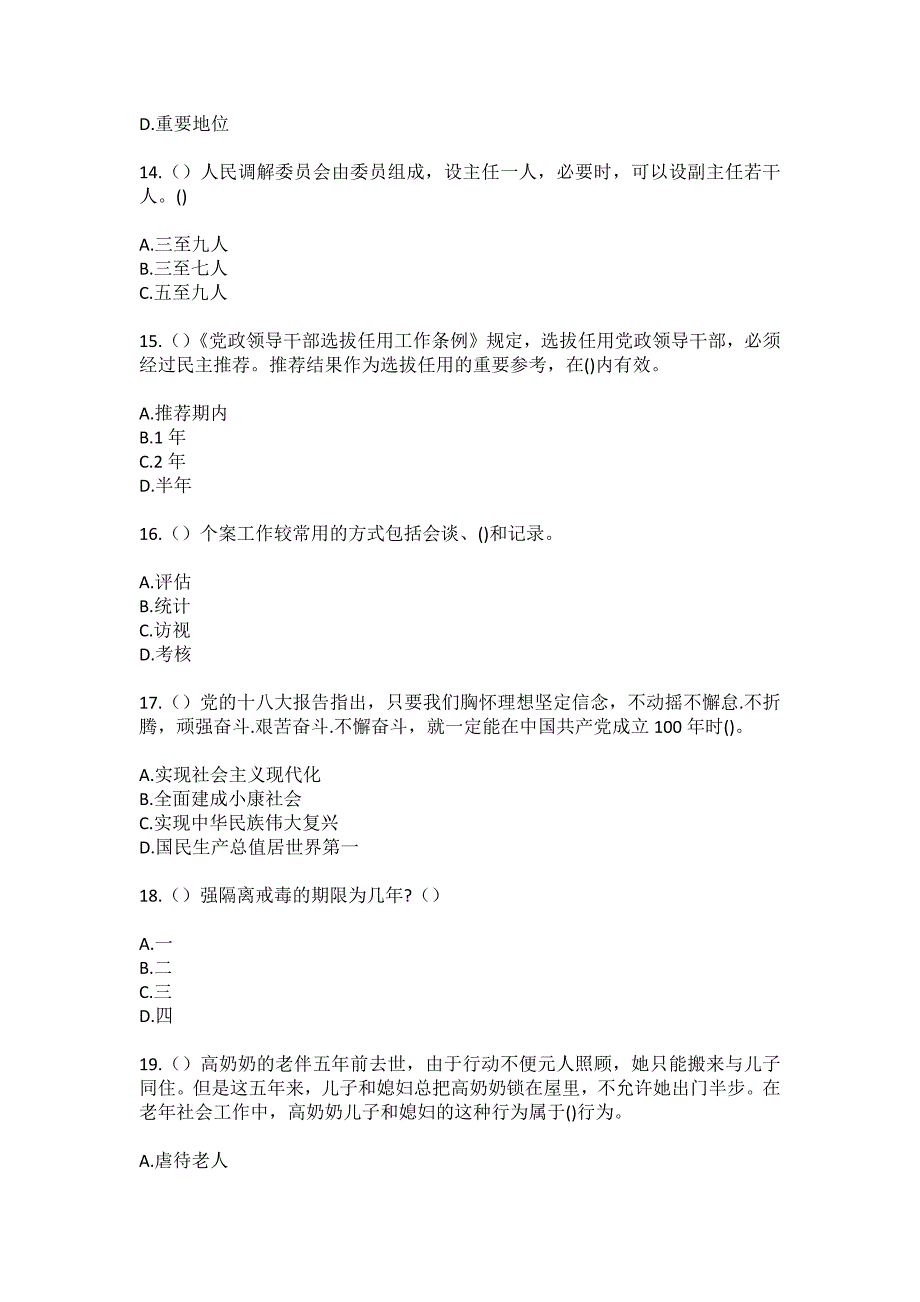 D.重要地位

14.（）人民调解委员会由委员组成，设主任一人，必要时，可以设副主任若干人。()

A.三至九人
B.三至七人
C.五至九人

15.（）《党政领导干部选拔任用工作条例》规定，选拔任用党政领导干部，必须经过民主推荐。推荐结果作为选拔任用的重要参考，在()内有效。

A.推荐期内
B.1 年
C.2 年
D.半年

16.（）个案工作较常用的方式包括会谈、()和记录。

A.评估
B.统计
C.访视
D.考核

17.（）党的十八大报告指出，只要我们胸怀理想坚定信念，不动摇不懈怠.不折腾，顽强奋斗.艰苦奋斗.不懈奋斗，就一定能在中国共产党成立 100 年时()。

A.实现社会主义现代化
B.全面建成小康社会
C.实现中华民族伟大复兴
D.国民生产总值居世界第一

18.（）强隔离戒毒的期限为几年?（）

A.一
B.二
C.三
D.四

19.（）高奶奶的老伴五年前去世，由于行动不便元人照顾，她只能搬来与儿子同住。但是这五年来，儿子和媳妇总把高奶奶锁在屋里，不允许她出门半步。在老年社会工作中，高奶奶儿子和媳妇的这种行为属于()行为。

A.虐待老人